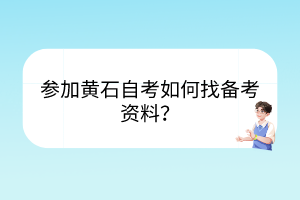 参加黄石自考如何找备考资料?